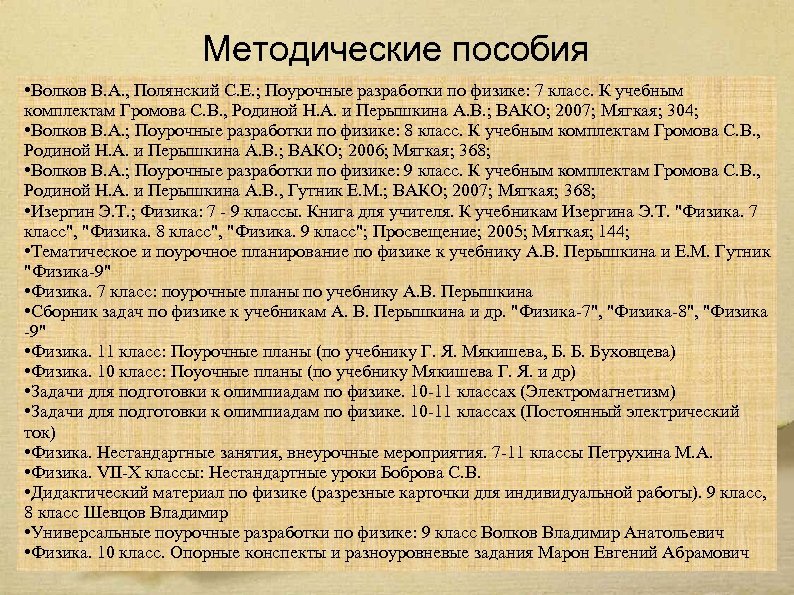 Методические пособия

•Волков В.А., Полянский С.Е.; Поурочные разработки по физике: 7 класс. К учебным комплектам Громова С.В., Родиной Н.А. и Перышкина А.В.; ВАКО; 2007; Мягкая; 304;
•Волков В.А.; Поурочные разработки по физике: 8 класс. К учебным комплектам Громова С.В., Родиной Н.А. и Перышкина А.В.; ВАКО; 2006; Мягкая; 368;
•Волков В.А.; Поурочные разработки по физике: 9 класс. К учебным комплектам Громова С.В., Родиной Н.А. и Перышкина А.В., Гутник Е.М.; ВАКО; 2007; Мягкая; 368;
•Изергин Э.Т.; Физика: 7 - 9 классы. Книга для учителя. К учебникам Изергина Э.Т. "Физика. 7 класс", "Физика. 8 класс", "Физика. 9 класс"; Просвещение; 2005; Мягкая; 144;
•Тематическое и поурочное планирование по физике к учебнику А.В. Перышкина и Е.М. Гутник "Физика-9"
•Физика. 7 класс: поурочные планы по учебнику А.В. Перышкина
•Сборник задач по физике к учебникам А. В. Перышкина и др. "Физика-7", "Физика-8", "Физика -9"
•Физика. 11 класс: Поурочные планы (по учебнику Г. Я. Мякишева, Б. Б. Буховцева)
•Физика. 10 класс: Поуочные планы (по учебнику Мякишева Г. Я. и др)
•Задачи для подготовки к олимпиадам по физике. 10-11 классах (Электромагнетизм)
•Задачи для подготовки к олимпиадам по физике. 10-11 классах (Постоянный электрический ток)
•Физика. Нестандартные занятия, внеурочные мероприятия. 7-11 классы Петрухина М.А.
•Физика. VII-X классы: Нестандартные уроки Боброва С.В.
•Дидактический материал по физике (разрезные карточки для индивидуальной работы). 9 класс, 8 класс Шевцов Владимир
•Универсальные поурочные разработки по физике: 9 класс Волков Владимир Анатольевич
•Физика. 10 класс. Опорные конспекты и разноуровневые задания Марон Евгений Абрамович